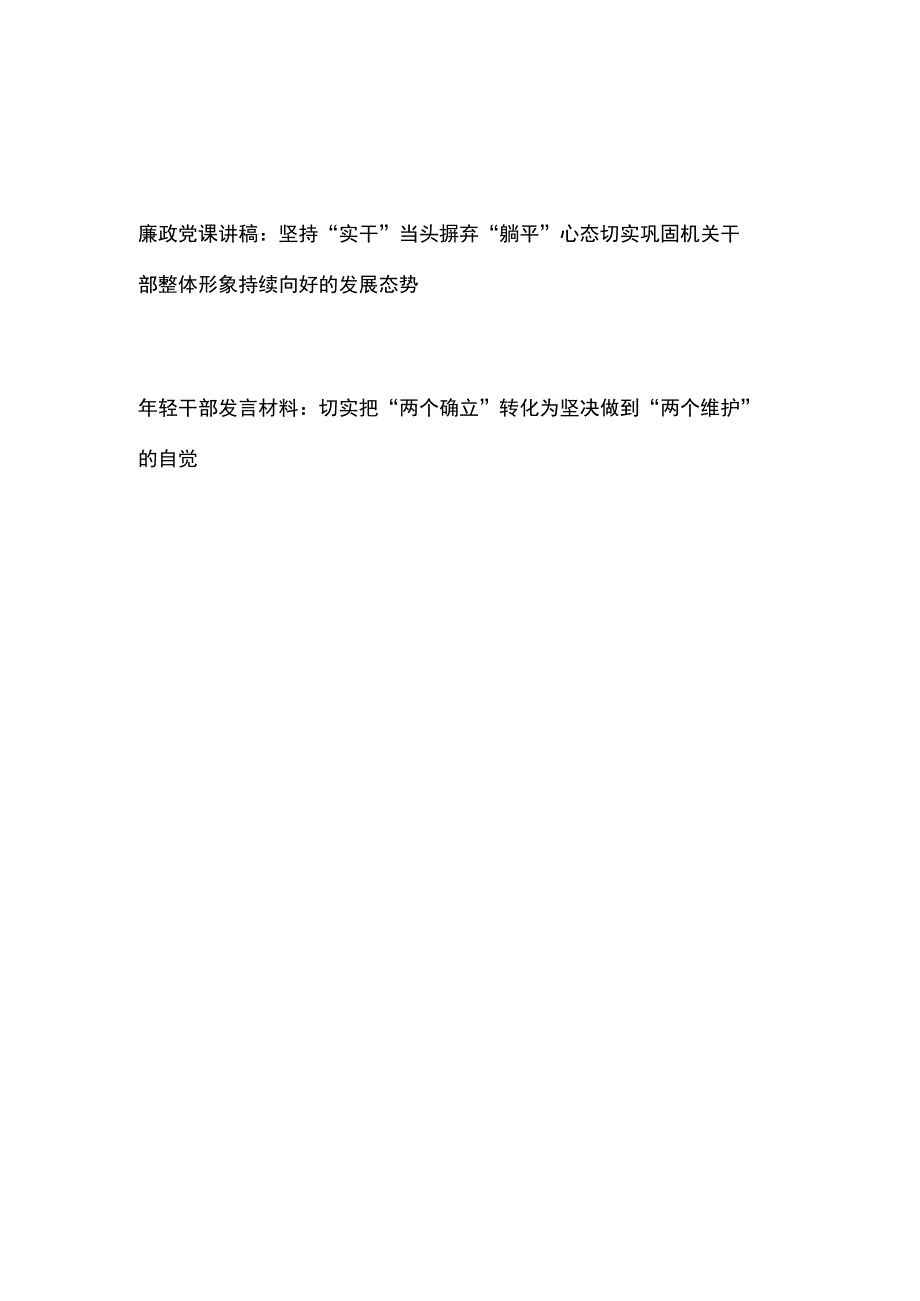 廉政党课讲稿：坚持“实干”当头摒弃“躺平”心态切实巩固机关干部整体形象持续向好的发展态势

年轻干部发言材料：切实把“两个确立”转化为坚决做到“两个维护”的自觉